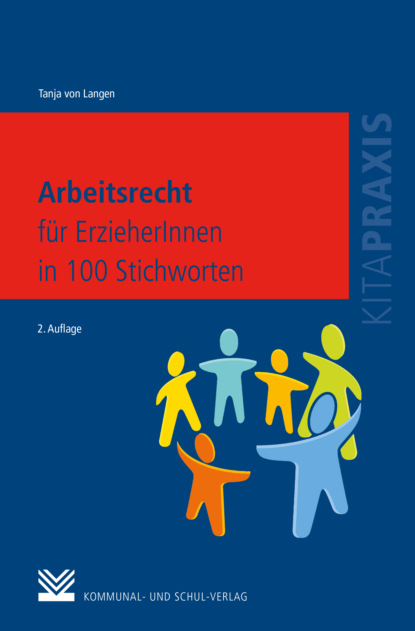 Tanja von Langen

Arbeitsrecht
für ErzieherInnen
in 100 Stichworten

KITAPRAXIS

2. Auflage

KOMMUNAL- UND SCHUL-VERLAG